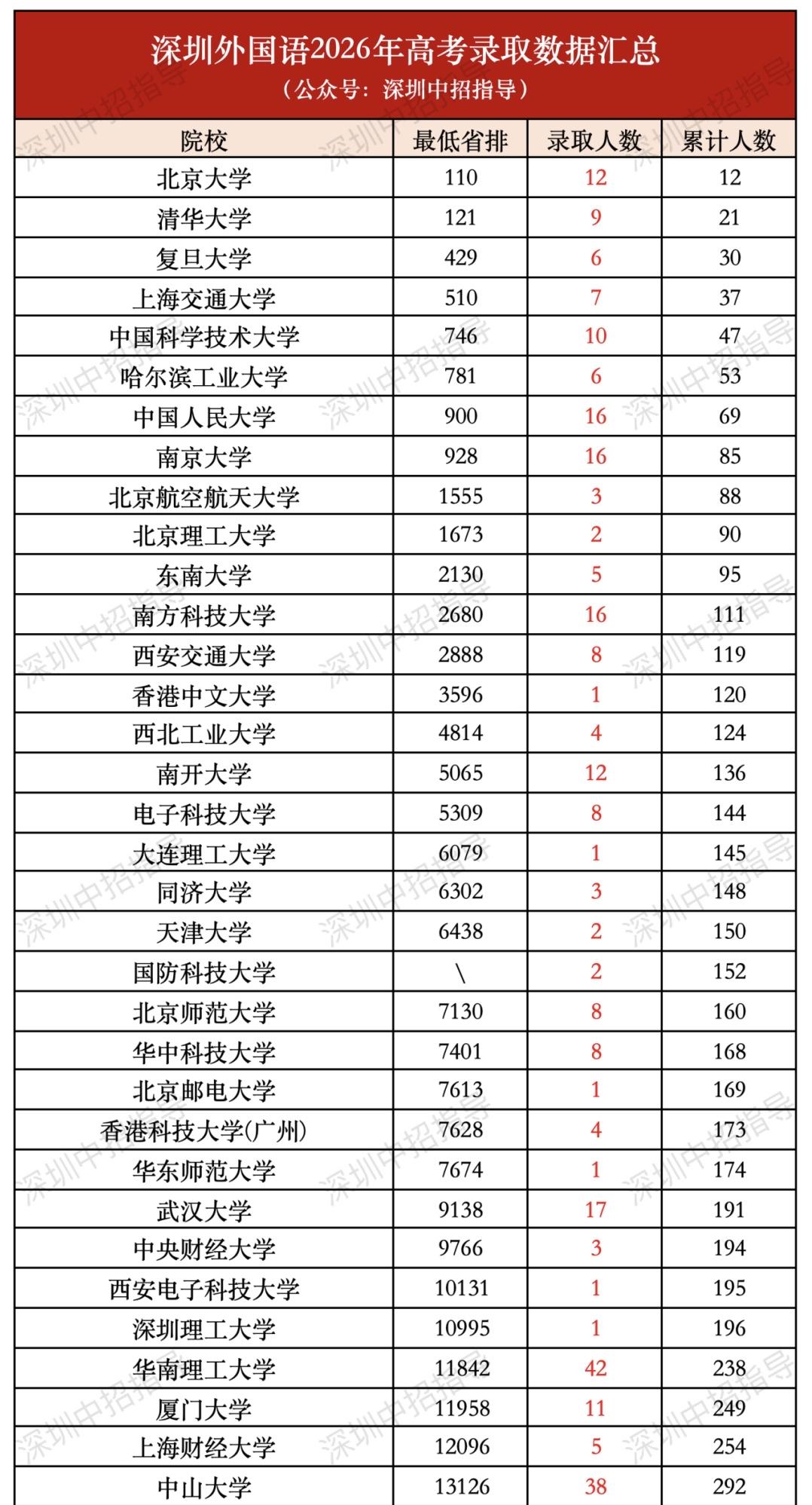 深圳外国语2026年高考录取数据汇总
（公众号：深圳中招指导）

| 院校 | 最低省排 | 录取人数 | 累计人数 |
|---|---|---|---|
| 北京大学 | 110 | 12 | 12 |
| 清华大学 | 121 | 9 | 21 |
| 复旦大学 | 429 | 6 | 30 |
| 上海交通大学 | 510 | 7 | 37 |
| 中国科学技术大学 | 746 | 10 | 47 |
| 哈尔滨工业大学 | 781 | 6 | 53 |
| 中国人民大学 | 900 | 16 | 69 |
| 南京大学 | 928 | 16 | 85 |
| 北京航空航天大学 | 1555 | 3 | 88 |
| 北京理工大学 | 1673 | 2 | 90 |
| 东南大学 | 2130 | 5 | 95 |
| 南方科技大学 | 2680 | 16 | 111 |
| 西安交通大学 | 2888 | 8 | 119 |
| 香港中文大学 | 3596 | 1 | 120 |
| 西北工业大学 | 4814 | 4 | 124 |
| 南开大学 | 5065 | 12 | 136 |
| 电子科技大学 | 5309 | 8 | 144 |
| 大连理工大学 | 6079 | 1 | 145 |
| 同济大学 | 6302 | 3 | 148 |
| 天津大学 | 6438 | 2 | 150 |
| 国防科技大学 | \ | 2 | 152 |
| 北京师范大学 | 7130 | 8 | 160 |
| 华中科技大学 | 7401 | 8 | 168 |
| 北京邮电大学 | 7613 | 1 | 169 |
| 香港科技大学(广州) | 7628 | 4 | 173 |
| 华东师范大学 | 7674 | 1 | 174 |
| 武汉大学 | 9138 | 17 | 191 |
| 中央财经大学 | 9766 | 3 | 194 |
| 西安电子科技大学 | 10131 | 1 | 195 |
| 深圳理工大学 | 10995 | 1 | 196 |
| 华南理工大学 | 11842 | 42 | 238 |
| 厦门大学 | 11958 | 11 | 249 |
| 上海财经大学 | 12096 | 5 | 254 |
| 中山大学 | 13126 | 38 | 292 |

深圳中招指导